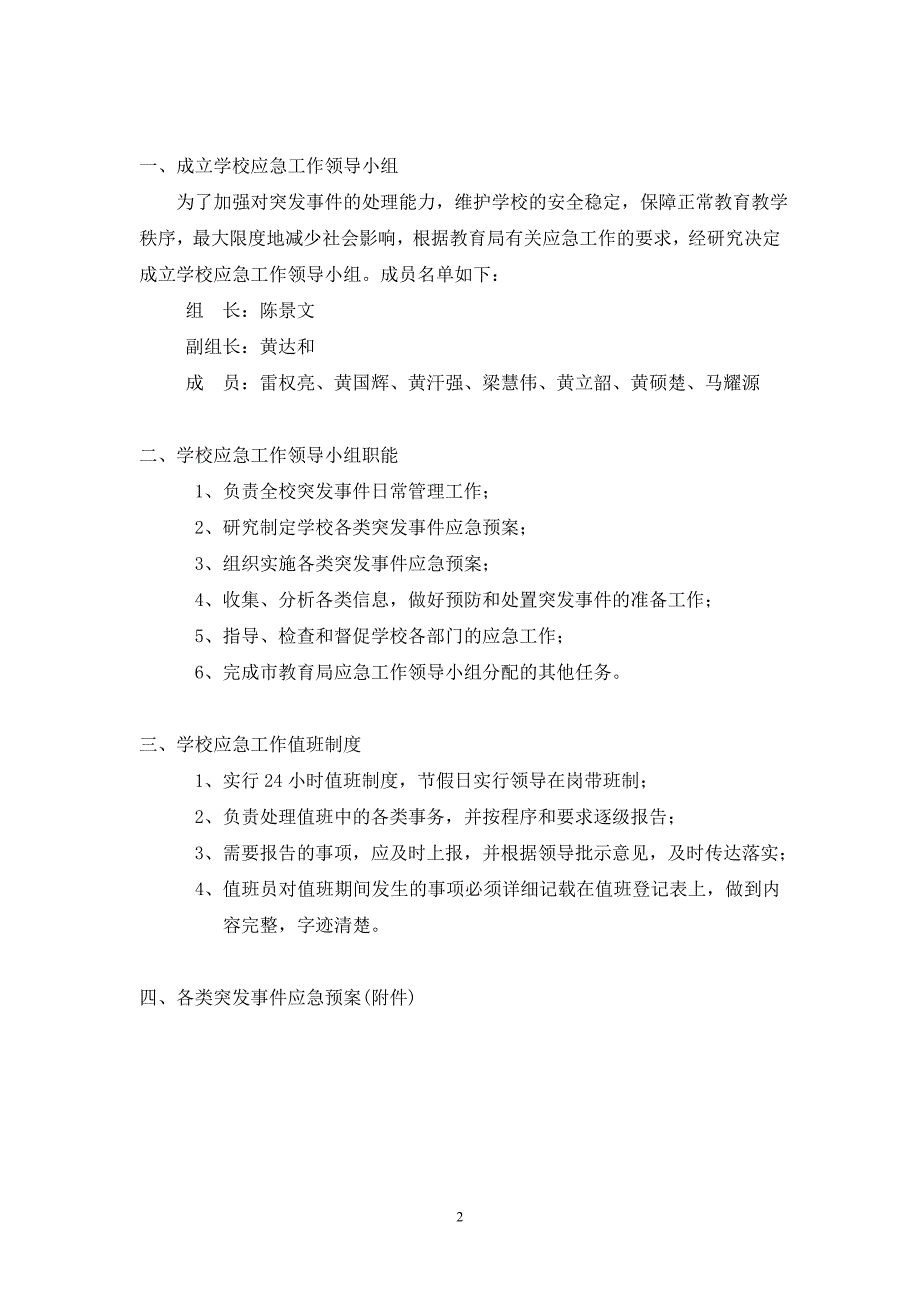 一、成立学校应急工作领导小组

为了加强对突发事件的处理能力，维护学校的安全稳定，保障正常教育教学秩序，最大限度地减少社会影响，根据教育局有关应急工作的要求，经研究决定成立学校应急工作领导小组。成员名单如下：

组　长：陈景文

副组长：黄达和

成　员：雷权亮、黄国辉、黄汗强、梁慧伟、黄立韶、黄硕楚、马耀源

二、学校应急工作领导小组职能

1、负责全校突发事件日常管理工作；

2、研究制定学校各类突发事件应急预案；

3、组织实施各类突发事件应急预案；

4、收集、分析各类信息，做好预防和处置突发事件的准备工作；

5、指导、检查和督促学校各部门的应急工作；

6、完成市教育局应急工作领导小组分配的其他任务。

三、学校应急工作值班制度

1、实行 24 小时值班制度，节假日实行领导在岗带班制；

2、负责处理值班中的各类事务，并按程序和要求逐级报告；

3、需要报告的事项，应及时上报，并根据领导批示意见，及时传达落实；

4、值班员对值班期间发生的事项必须详细记载在值班登记表上，做到内容完整，字迹清楚。

四、各类突发事件应急预案(附件)

2